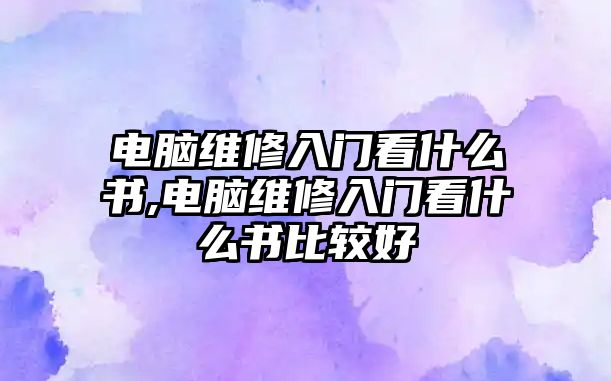 电脑维修入门看什么书,电脑维修入门看什么书比较好